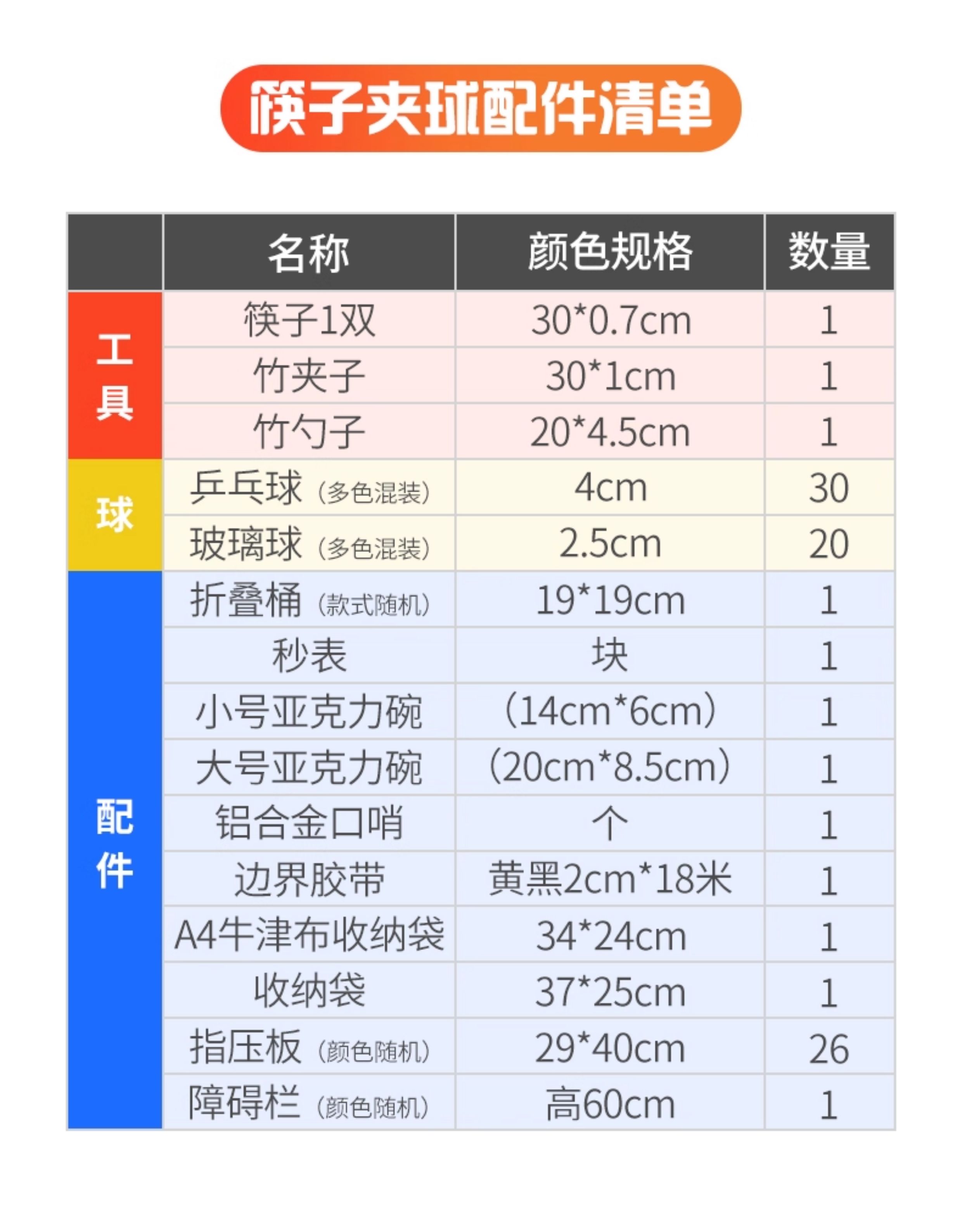 筷子夹球配件清单

|  | 名称 | 颜色规格 | 数量 |
|---|---|---|---|
| 工具 | 筷子1双 | 30*0.7cm | 1 |
|  | 竹夹子 | 30*1cm | 1 |
|  | 竹勺子 | 20*4.5cm | 1 |
| 球 | 乒乓球（多色混装） | 4cm | 30 |
|  | 玻璃球（多色混装） | 2.5cm | 20 |
| 配件 | 折叠桶（款式随机） | 19*19cm | 1 |
|  | 秒表 | 块 | 1 |
|  | 小号亚克力碗 | （14cm*6cm） | 1 |
|  | 大号亚克力碗 | （20cm*8.5cm） | 1 |
|  | 铝合金口哨 | 个 | 1 |
|  | 边界胶带 | 黄黑2cm*18米 | 1 |
|  | A4牛津布收纳袋 | 34*24cm | 1 |
|  | 收纳袋 | 37*25cm | 1 |
|  | 指压板（颜色随机） | 29*40cm | 26 |
|  | 障碍栏（颜色随机） | 高60cm | 1 |